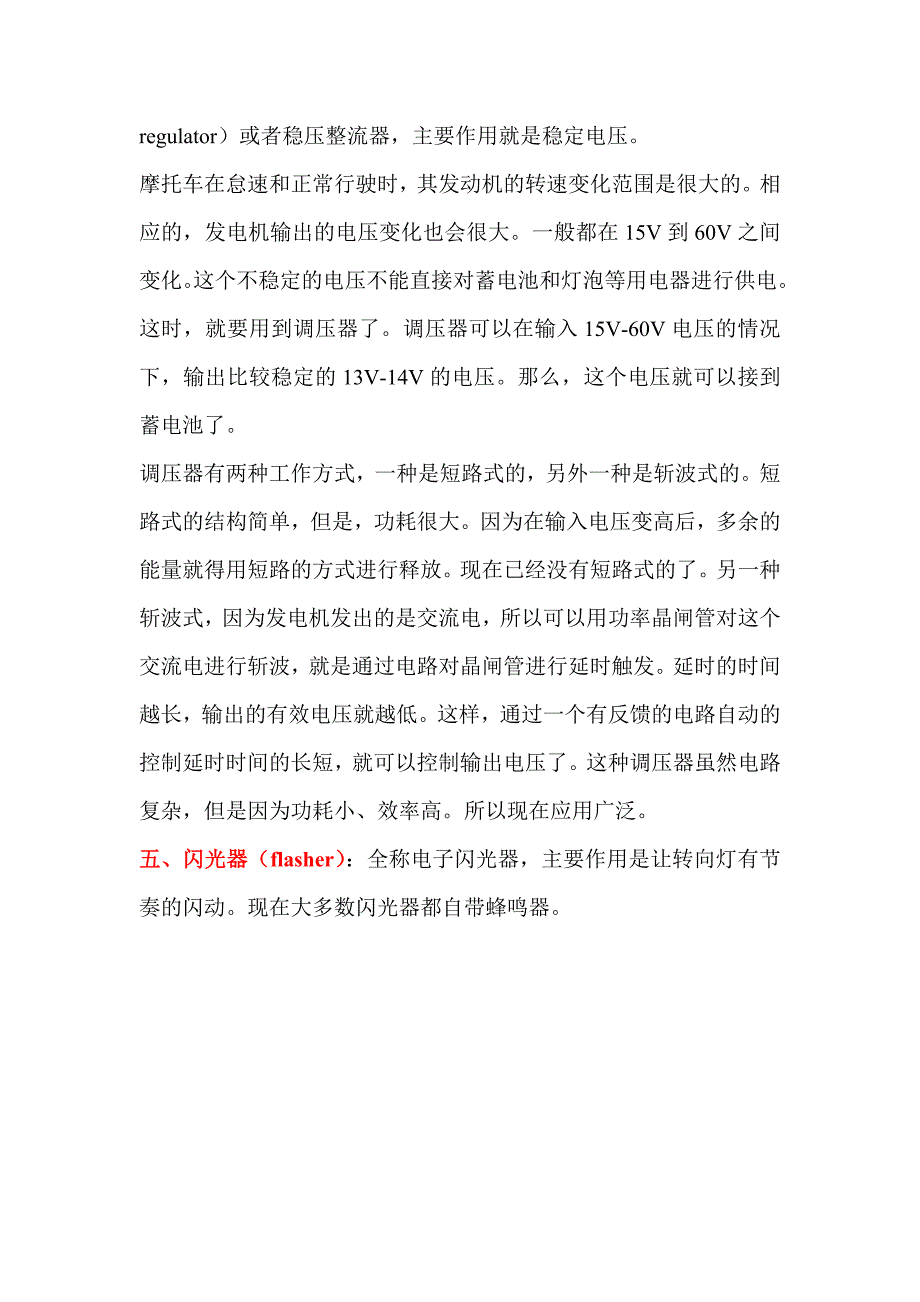 regulator）或者稳压整流器，主要作用就是稳定电压。

摩托车在怠速和正常行驶时，其发动机的转速变化范围是很大的。相应的，发电机输出的电压变化也会很大。一般都在 15V 到 60V 之间变化。这个不稳定的电压不能直接对蓄电池和灯泡等用电器进行供电。这时，就要用到调压器了。调压器可以在输入 15V-60V 电压的情况下，输出比较稳定的 13V-14V 的电压。那么，这个电压就可以接到蓄电池了。

调压器有两种工作方式，一种是短路式的，另外一种是斩波式的。短路式的结构简单，但是，功耗很大。因为在输入电压变高后，多余的能量就得用短路的方式进行释放。现在已经没有短路式的了。另一种斩波式，因为发电机发出的是交流电，所以可以用功率晶闸管对这个交流电进行斩波，就是通过电路对晶闸管进行延时触发。延时的时间越长，输出的有效电压就越低。这样，通过一个有反馈的电路自动的控制延时时间的长短，就可以控制输出电压了。这种调压器虽然电路复杂，但是因为功耗小、效率高。所以现在应用广泛。

五、闪光器（flasher）：全称电子闪光器，主要作用是让转向灯有节奏的闪动。现在大多数闪光器都自带蜂鸣器。